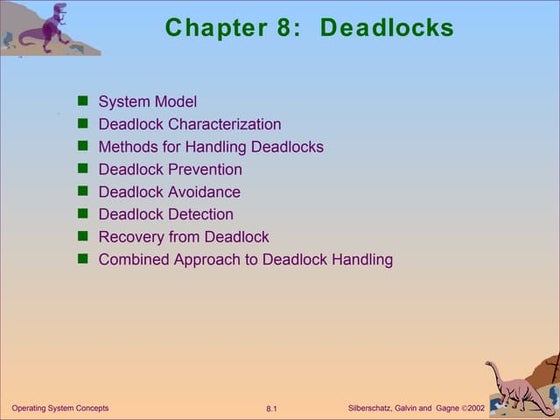 Chapter 8: Deadlocks

- System Model
- Deadlock Characterization
- Methods for Handling Deadlocks
- Deadlock Prevention
- Deadlock Avoidance
- Deadlock Detection
- Recovery from Deadlock
- Combined Approach to Deadlock Handling

Operating System Concepts 8.1 Silberschatz, Galvin and Gagne ©2002